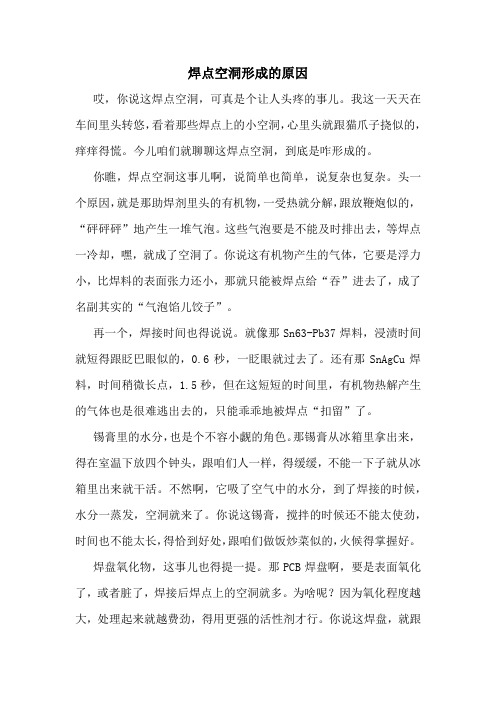 焊点空洞形成的原因

哎，你说这焊点空洞，可真是个让人头疼的事儿。我这一天天在车间里头转悠，看着那些焊点上的小空洞，心里头就跟猫爪子挠似的，痒痒得慌。今儿咱们就聊聊这焊点空洞，到底是咋形成的。

你瞧，焊点空洞这事儿啊，说简单也简单，说复杂也复杂。头一个原因，就是那助焊剂里头的有机物，一受热就分解，跟放鞭炮似的，“砰砰砰”地产生一堆气泡。这些气泡要是不能及时排出去，等焊点一冷却，嘿，就成了空洞了。你说这有机物产生的气体，它要是浮力小，比焊料的表面张力还小，那就只能被焊点给“吞”进去了，成了名副其实的“气泡馅儿饺子”。

再一个，焊接时间也得说说。就像那 Sn63-Pb37 焊料，浸渍时间就短得跟眨巴眼似的，0.6 秒，一眨眼就过去了。还有那 SnAgCu 焊料，时间稍微长点，1.5 秒，但在这短短的时间里，有机物热解产生的气体也是很难逃出去的，只能乖乖地被焊点“扣留”了。

锡膏里的水分，也是个不容小觑的角色。那锡膏从冰箱里拿出来，得在室温下放四个钟头，跟咱们人一样，得缓缓，不能一下子就从冰箱里出来就干活。不然啊，它吸了空气中的水分，到了焊接的时候，水分一蒸发，空洞就来了。你说这锡膏，搅拌的时候还不能太使劲，时间也不能太长，得恰到好处，跟咱们做饭炒菜似的，火候得掌握好。

焊盘氧化物，这事儿也得提一提。那 PCB 焊盘啊，要是表面氧化了，或者脏了，焊接后焊点上的空洞就多。为啥呢？因为氧化程度越大，处理起来就越费劲，得用更强的活性剂才行。你说这焊盘，就跟